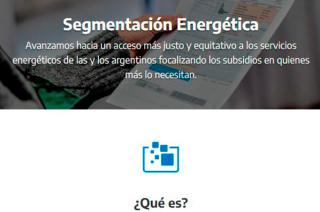 Segmentación Energética

Avanzamos hacia un acceso más justo y equitativo a los servicios energéticos de las y los argentinos focalizando los subsidios en quienes más lo necesitan.

¿Qué es?